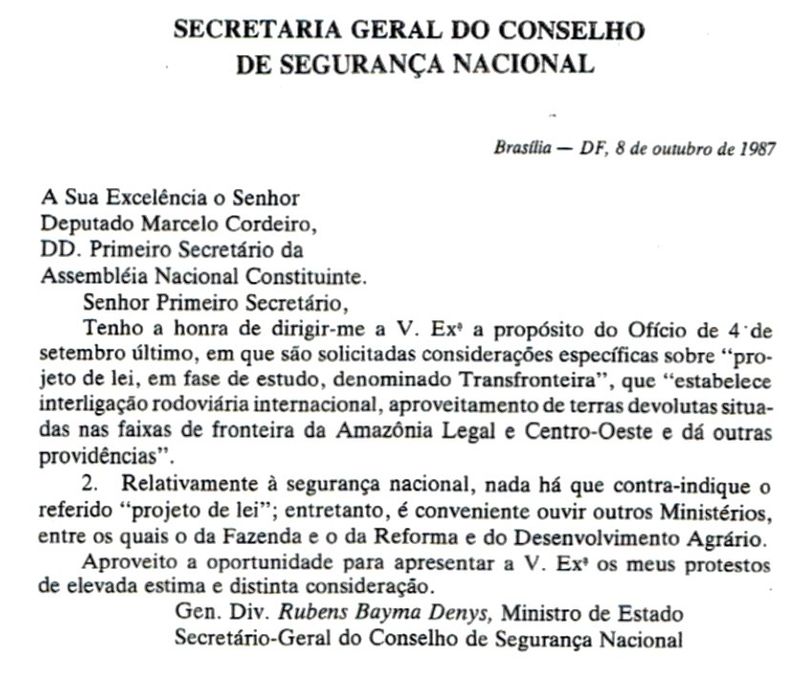 SECRETARIA GERAL DO CONSELHO
DE SEGURANÇA NACIONAL

Brasília — DF, 8 de outubro de 1987

A Sua Excelência o Senhor
Deputado Marcelo Cordeiro,
DD. Primeiro Secretário da
Assembléia Nacional Constituinte.

Senhor Primeiro Secretário,

Tenho a honra de dirigir-me a V. Exª a propósito do Ofício de 4 de setembro último, em que são solicitadas considerações específicas sobre "projeto de lei, em fase de estudo, denominado Transfronteira", que "estabelece interligação rodoviária internacional, aproveitamento de terras devolutas situadas nas faixas de fronteira da Amazônia Legal e Centro-Oeste e dá outras providências".

2. Relativamente à segurança nacional, nada há que contra-indique o referido "projeto de lei"; entretanto, é conveniente ouvir outros Ministérios, entre os quais o da Fazenda e o da Reforma e do Desenvolvimento Agrário.

Aproveito a oportunidade para apresentar a V. Exª os meus protestos de elevada estima e distinta consideração.

Gen. Div. Rubens Bayma Denys, Ministro de Estado
Secretário-Geral do Conselho de Segurança Nacional